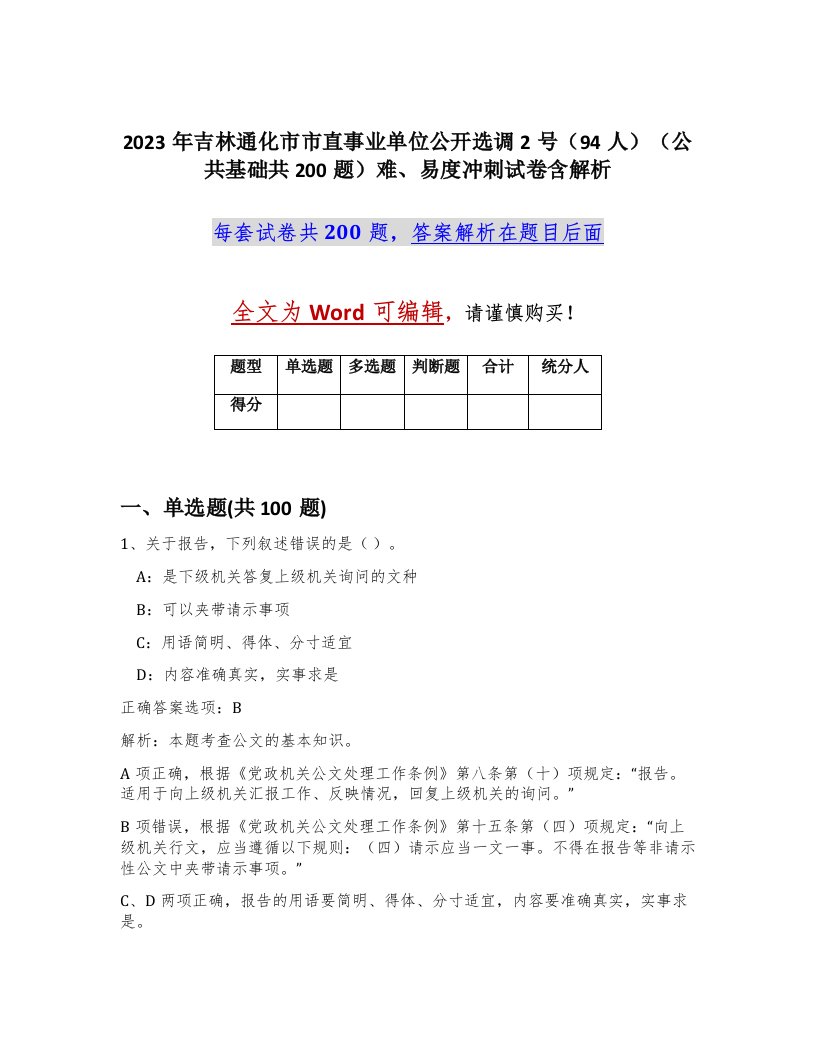 2023 年吉林通化市市直事业单位公开选调 2 号（94 人）（公共基础共 200 题）难、易度冲刺试卷含解析

每套试卷共 200 题，答案解析在题目后面

全文为 Word 可编辑，请谨慎购买！

| 题型 | 单选题 | 多选题 | 判断题 | 合计 | 统分人 |
|---|---|---|---|---|---|
| 得分 | | | | | |

一、单选题(共 100 题)

1、关于报告，下列叙述错误的是（ ）。

A：是下级机关答复上级机关询问的文种

B：可以夹带请示事项

C：用语简明、得体、分寸适宜

D：内容准确真实，实事求是

正确答案选项：B

解析：本题考查公文的基本知识。

A 项正确，根据《党政机关公文处理工作条例》第八条第（十）项规定：“报告。适用于向上级机关汇报工作、反映情况，回复上级机关的询问。”

B 项错误，根据《党政机关公文处理工作条例》第十五条第（四）项规定：“向上级机关行文，应当遵循以下规则：（四）请示应当一文一事。不得在报告等非请示性公文中夹带请示事项。”

C、D 两项正确，报告的用语要简明、得体、分寸适宜，内容要准确真实，实事求是。